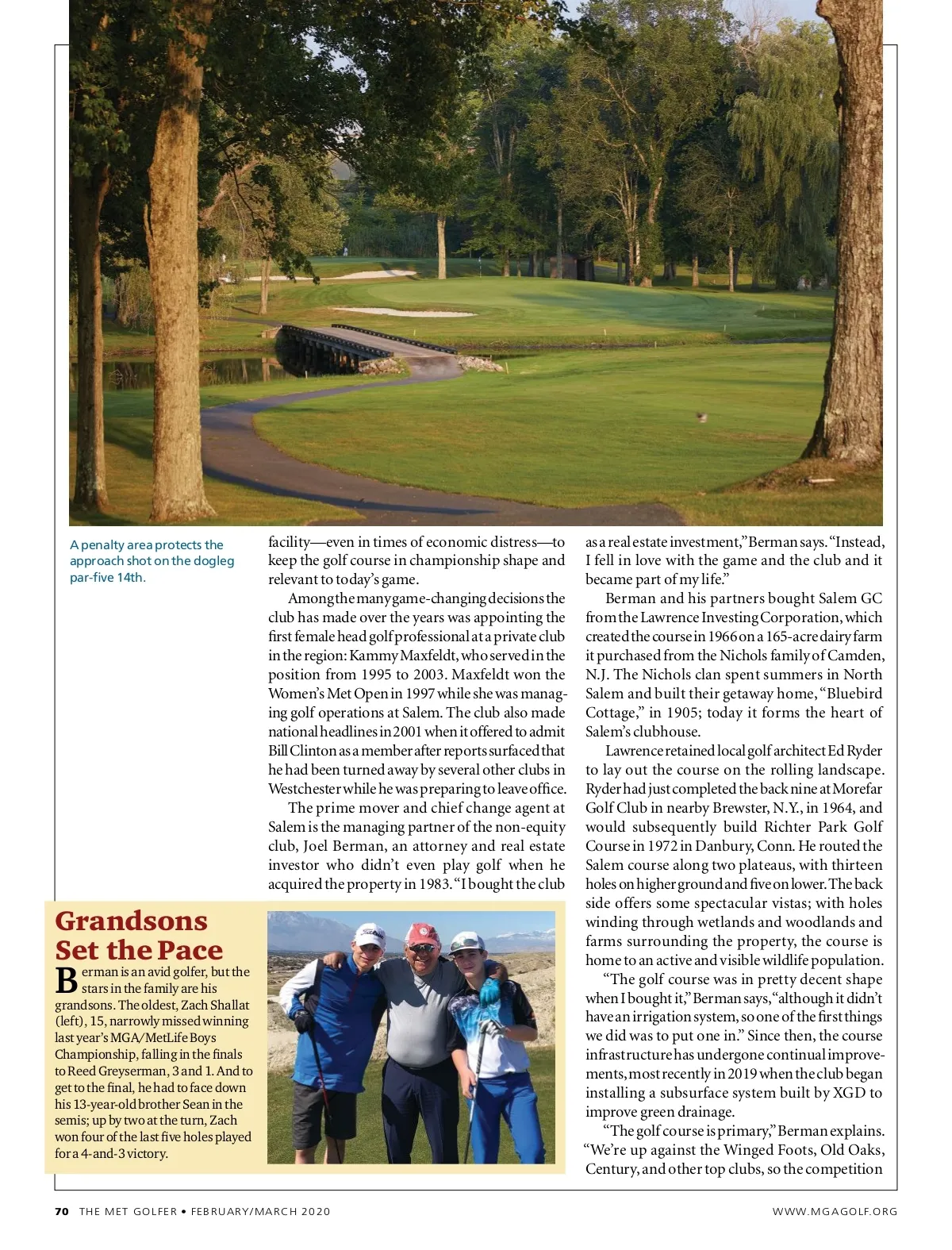 A penalty area protects the approach shot on the dogleg par-five 14th.

facility—even in times of economic distress—to keep the golf course in championship shape and relevant to today's game.

Among the many game-changing decisions the club has made over the years was appointing the first female head golf professional at a private club in the region: Kammy Maxfeldt, who served in the position from 1995 to 2003. Maxfeldt won the Women's Met Open in 1997 while she was managing golf operations at Salem. The club also made national headlines in 2001 when it offered to admit Bill Clinton as a member after reports surfaced that he had been turned away by several other clubs in Westchester while he was preparing to leave office.

The prime mover and chief change agent at Salem is the managing partner of the non-equity club, Joel Berman, an attorney and real estate investor who didn't even play golf when he acquired the property in 1983. "I bought the club as a real estate investment," Berman says. "Instead, I fell in love with the game and the club and it became part of my life."

Berman and his partners bought Salem GC from the Lawrence Investing Corporation, which created the course in 1966 on a 165-acre dairy farm it purchased from the Nichols family of Camden, N.J. The Nichols clan spent summers in North Salem and built their getaway home, "Bluebird Cottage," in 1905; today it forms the heart of Salem's clubhouse.

Lawrence retained local golf architect Ed Ryder to lay out the course on the rolling landscape. Ryder had just completed the back nine at Morefar Golf Club in nearby Brewster, N.Y., in 1964, and would subsequently build Richter Park Golf Course in 1972 in Danbury, Conn. He routed the Salem course along two plateaus, with thirteen holes on higher ground and five on lower. The back side offers some spectacular vistas; with holes winding through wetlands and woodlands and farms surrounding the property, the course is home to an active and visible wildlife population.

"The golf course was in pretty decent shape when I bought it," Berman says, "although it didn't have an irrigation system, so one of the first things we did was to put one in." Since then, the course infrastructure has undergone continual improvements, most recently in 2019 when the club began installing a subsurface system built by XGD to improve green drainage.

"The golf course is primary," Berman explains. "We're up against the Winged Foots, Old Oaks, Century, and other top clubs, so the competition

Grandsons Set the Pace

Berman is an avid golfer, but the stars in the family are his grandsons. The oldest, Zach Shallat (left), 15, narrowly missed winning last year's MGA/MetLife Boys Championship, falling in the finals to Reed Greyserman, 3 and 1. And to get to the final, he had to face down his 13-year-old brother Sean in the semis; up by two at the turn, Zach won four of the last five holes played for a 4-and-3 victory.

70 THE MET GOLFER • FEBRUARY/MARCH 2020

WWW.MGAGOLF.ORG